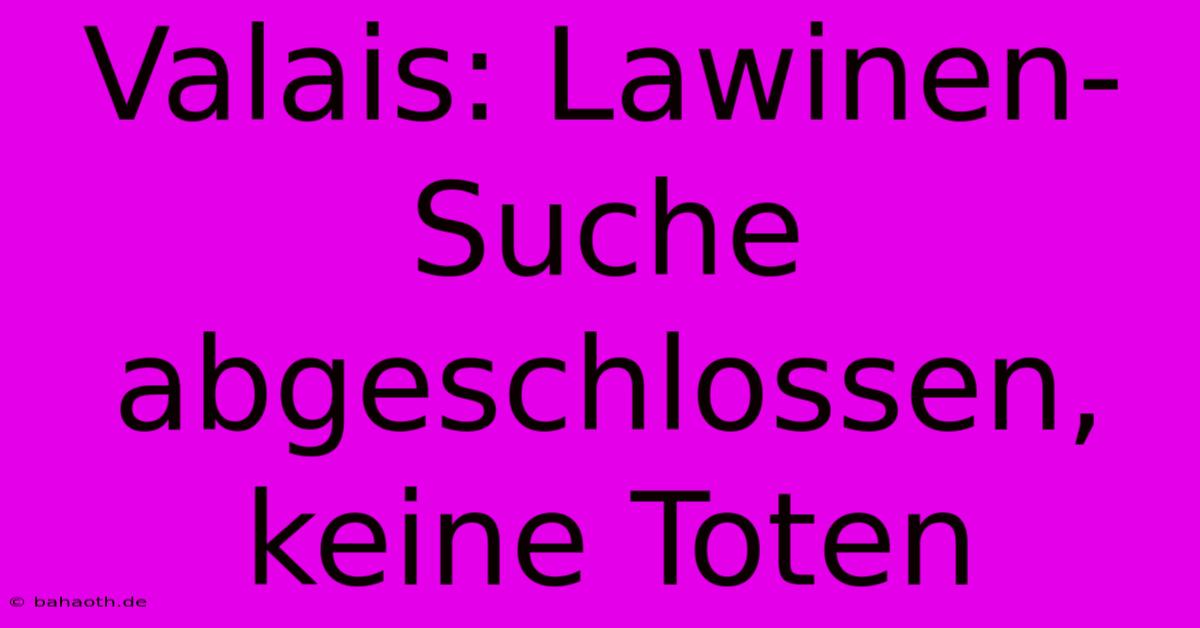 Valais: Lawinen-Suche abgeschlossen, keine Toten

© bahaoth.de